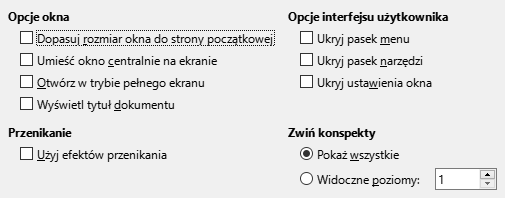 Opcje okna

Dopasuj rozmiar okna do strony początkowej

Umieść okno centralnie na ekranie

Otwórz w trybie pełnego ekranu

Wyświetl tytuł dokumentu

Przenikanie

Użyj efektów przenikania

Opcje interfejsu użytkownika

Ukryj pasek menu

Ukryj pasek narzędzi

Ukryj ustawienia okna

Zwiń konspekty

Pokaż wszystkie

Widoczne poziomy: 1